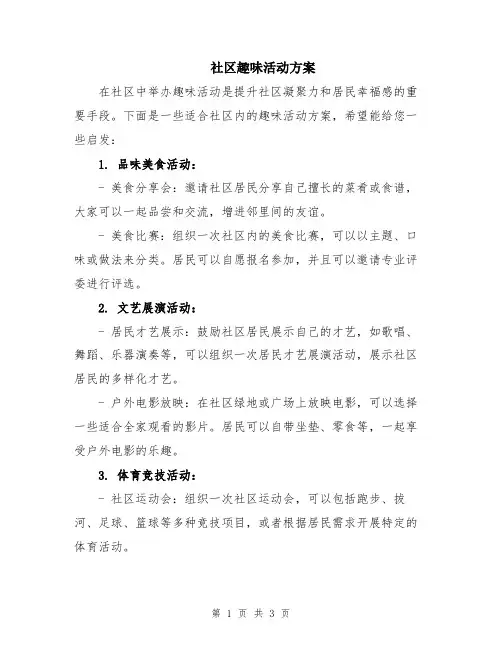 社区趣味活动方案

在社区中举办趣味活动是提升社区凝聚力和居民幸福感的重要手段。下面是一些适合社区内的趣味活动方案，希望能给您一些启发：

1. 品味美食活动：

- 美食分享会：邀请社区居民分享自己擅长的菜肴或食谱，大家可以一起品尝和交流，增进邻里间的友谊。

- 美食比赛：组织一次社区内的美食比赛，可以以主题、口味或做法来分类。居民可以自愿报名参加，并且可以邀请专业评委进行评选。

2. 文艺展演活动：

- 居民才艺展示：鼓励社区居民展示自己的才艺，如歌唱、舞蹈、乐器演奏等，可以组织一次居民才艺展演活动，展示社区居民的多样化才艺。

- 户外电影放映：在社区绿地或广场上放映电影，可以选择一些适合全家观看的影片。居民可以自带坐垫、零食等，一起享受户外电影的乐趣。

3. 体育竞技活动：

- 社区运动会：组织一次社区运动会，可以包括跑步、拔河、足球、篮球等多种竞技项目，或者根据居民需求开展特定的体育活动。

第 1 页 共 3 页